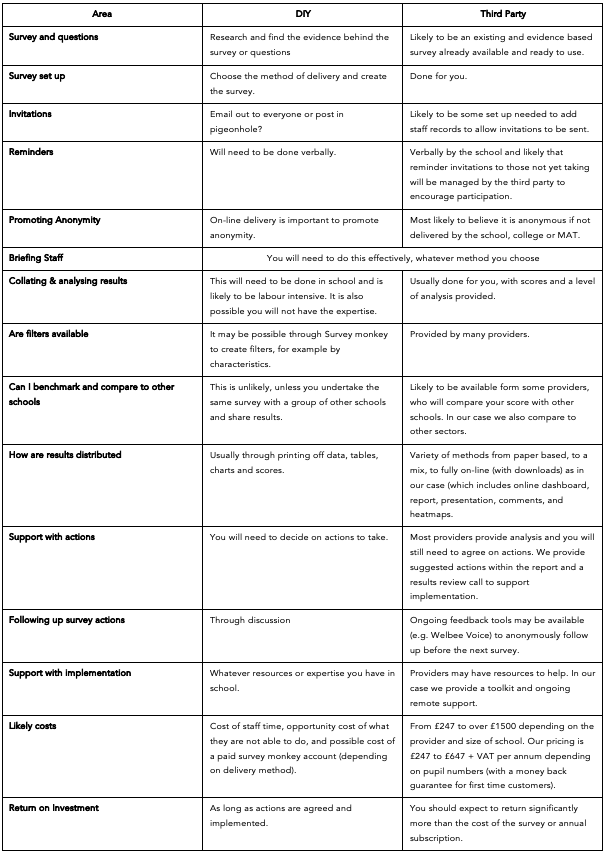 | Area | DIY | Third Party |
|---|---|---|
| Survey and questions | Research and find the evidence behind the survey or questions | Likely to be an existing and evidence based survey already available and ready to use. |
| Survey set up | Choose the method of delivery and create the survey. | Done for you. |
| Invitations | Email out to everyone or post in pigeonhole? | Likely to be some set up needed to add staff records to allow invitations to be sent. |
| Reminders | Will need to be done verbally. | Verbally by the school and likely that reminder invitations to those not yet taking will be managed by the third party to encourage participation. |
| Promoting Anonymity | On-line delivery is important to promote anonymity. | Most likely to believe it is anonymous if not delivered by the school, college or MAT. |
| Briefing Staff | You will need to do this effectively, whatever method you choose | |
| Collating & analysing results | This will need to be done in school and is likely to be labour intensive. It is also possible you will not have the expertise. | Usually done for you, with scores and a level of analysis provided. |
| Are filters available | It may be possible through Survey monkey to create filters, for example by characteristics. | Provided by many providers. |
| Can I benchmark and compare to other schools | This is unlikely, unless you undertake the same survey with a group of other schools and share results. | Likely to be available form some providers, who will compare your score with other schools. In our case we also compare to other sectors. |
| How are results distributed | Usually through printing off data, tables, charts and scores. | Variety of methods from paper based, to a mix, to fully on-line (with downloads) as in our case (which includes online dashboard, report, presentation, comments, and heatmaps. |
| Support with actions | You will need to decide on actions to take. | Most providers provide analysis and you will still need to agree on actions. We provide suggested actions within the report and a results review call to support implementation. |
| Following up survey actions | Through discussion | Ongoing feedback tools may be available (e.g. Welbee Voice) to anonymously follow up before the next survey. |
| Support with implementation | Whatever resources or expertise you have in school. | Providers may have resources to help. In our case we provide a toolkit and ongoing remote support. |
| Likely costs | Cost of staff time, opportunity cost of what they are not able to do, and possible cost of a paid survey monkey account (depending on delivery method). | From £247 to over £1500 depending on the provider and size of school. Our pricing is £247 to £647 + VAT per annum depending on pupil numbers (with a money back guarantee for first time customers). |
| Return on Investment | As long as actions are agreed and implemented. | You should expect to return significantly more than the cost of the survey or annual subscription. |